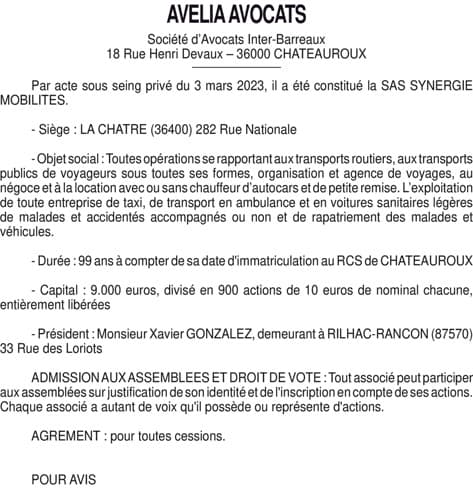 AVELIA AVOCATS

Société d'Avocats Inter-Barreaux
18 Rue Henri Devaux – 36000 CHATEAUROUX

Par acte sous seing privé du 3 mars 2023, il a été constitué la SAS SYNERGIE MOBILITES.

- Siège : LA CHATRE (36400) 282 Rue Nationale

- Objet social : Toutes opérations se rapportant aux transports routiers, aux transports publics de voyageurs sous toutes ses formes, organisation et agence de voyages, au négoce et à la location avec ou sans chauffeur d'autocars et de petite remise. L'exploitation de toute entreprise de taxi, de transport en ambulance et en voitures sanitaires légères de malades et accidentés accompagnés ou non et de rapatriement des malades et véhicules.

- Durée : 99 ans à compter de sa date d'immatriculation au RCS de CHATEAUROUX

- Capital : 9.000 euros, divisé en 900 actions de 10 euros de nominal chacune, entièrement libérées

- Président : Monsieur Xavier GONZALEZ, demeurant à RILHAC-RANCON (87570) 33 Rue des Loriots

ADMISSION AUX ASSEMBLEES ET DROIT DE VOTE : Tout associé peut participer aux assemblées sur justification de son identité et de l'inscription en compte de ses actions. Chaque associé a autant de voix qu'il possède ou représente d'actions.

AGREMENT : pour toutes cessions.

POUR AVIS